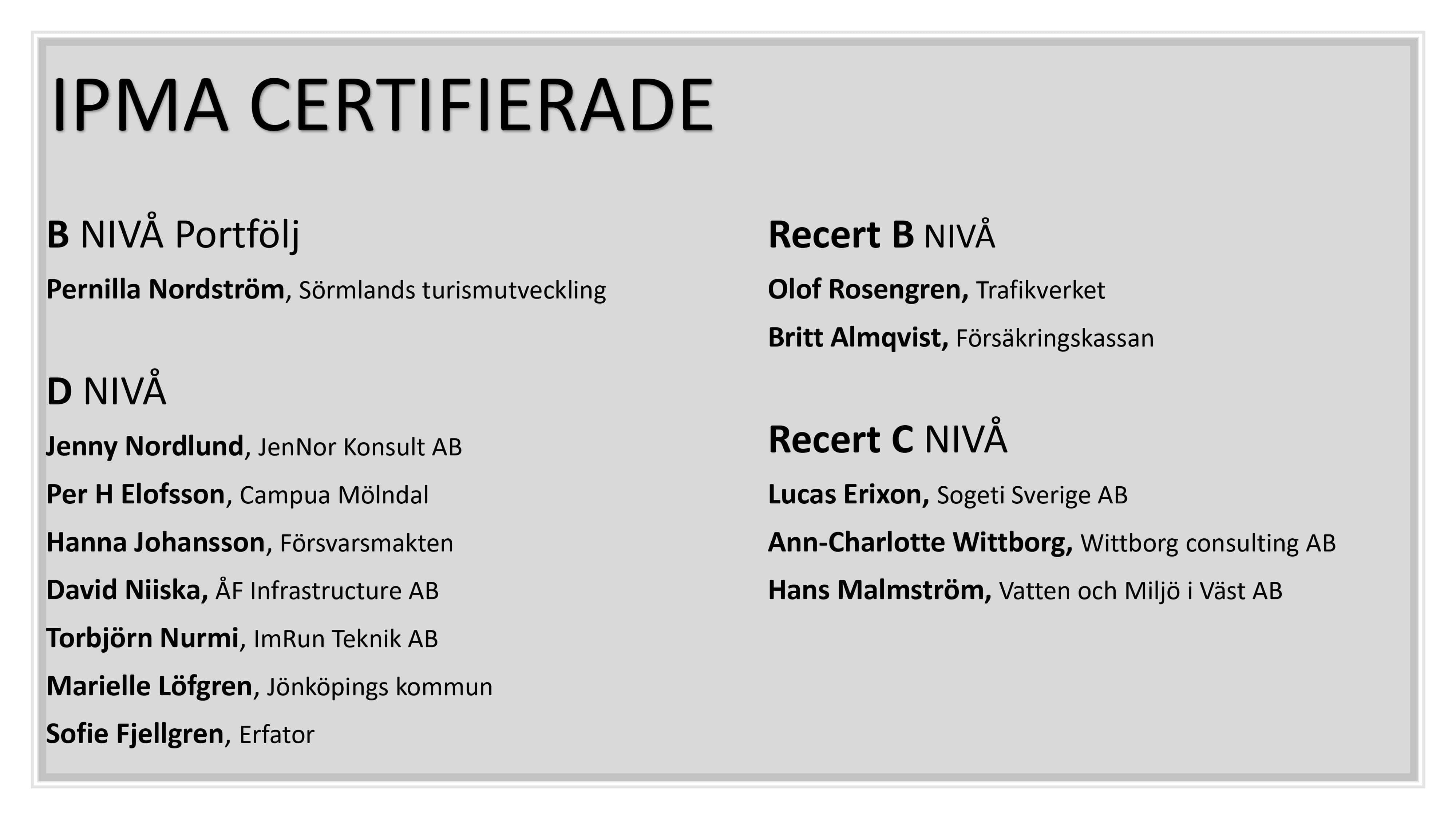 IPMA CERTIFIERADE

B NIVÅ Portfölj

Pernilla Nordström, Sörmlands turismutveckling

D NIVÅ

Jenny Nordlund, JenNor Konsult AB

Per H Elofsson, Campua Mölndal

Hanna Johansson, Försvarsmakten

David Niiska, ÅF Infrastructure AB

Torbjörn Nurmi, ImRun Teknik AB

Marielle Löfgren, Jönköpings kommun

Sofie Fjellgren, Erfator

Recert B NIVÅ

Olof Rosengren, Trafikverket

Britt Almqvist, Försäkringskassan

Recert C NIVÅ

Lucas Erixon, Sogeti Sverige AB

Ann-Charlotte Wittborg, Wittborg consulting AB

Hans Malmström, Vatten och Miljö i Väst AB